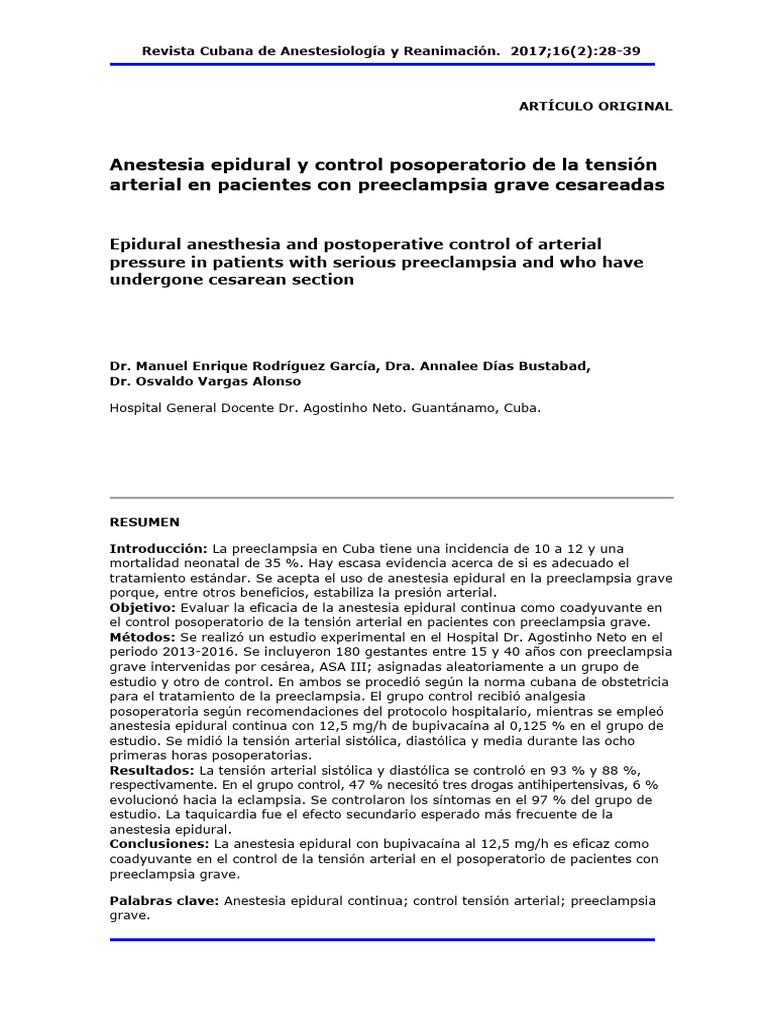 Revista Cubana de Anestesiología y Reanimación. 2017;16(2):28-39

ARTÍCULO ORIGINAL

Anestesia epidural y control posoperatorio de la tensión arterial en pacientes con preeclampsia grave cesareadas

Epidural anesthesia and postoperative control of arterial pressure in patients with serious preeclampsia and who have undergone cesarean section

Dr. Manuel Enrique Rodríguez García, Dra. Annalee Días Bustabad, Dr. Osvaldo Vargas Alonso

Hospital General Docente Dr. Agostinho Neto. Guantánamo, Cuba.

RESUMEN

Introducción: La preeclampsia en Cuba tiene una incidencia de 10 a 12 y una mortalidad neonatal de 35 %. Hay escasa evidencia acerca de si es adecuado el tratamiento estándar. Se acepta el uso de anestesia epidural en la preeclampsia grave porque, entre otros beneficios, estabiliza la presión arterial.
Objetivo: Evaluar la eficacia de la anestesia epidural continua como coadyuvante en el control posoperatorio de la tensión arterial en pacientes con preeclampsia grave.
Métodos: Se realizó un estudio experimental en el Hospital Dr. Agostinho Neto en el periodo 2013-2016. Se incluyeron 180 gestantes entre 15 y 40 años con preeclampsia grave intervenidas por cesárea, ASA III; asignadas aleatoriamente a un grupo de estudio y otro de control. En ambos se procedió según la norma cubana de obstetricia para el tratamiento de la preeclampsia. El grupo control recibió analgesia posoperatoria según recomendaciones del protocolo hospitalario, mientras se empleó anestesia epidural continua con 12,5 mg/h de bupivacaína al 0,125 % en el grupo de estudio. Se midió la tensión arterial sistólica, diastólica y media durante las ocho primeras horas posoperatorias.
Resultados: La tensión arterial sistólica y diastólica se controló en 93 % y 88 %, respectivamente. En el grupo control, 47 % necesitó tres drogas antihipertensivas, 6 % evolucionó hacia la eclampsia. Se controlaron los síntomas en el 97 % del grupo de estudio. La taquicardia fue el efecto secundario esperado más frecuente de la anestesia epidural.
Conclusiones: La anestesia epidural con bupivacaína al 12,5 mg/h es eficaz como coadyuvante en el control de la tensión arterial en el posoperatorio de pacientes con preeclampsia grave.

Palabras clave: Anestesia epidural continua; control tensión arterial; preeclampsia grave.